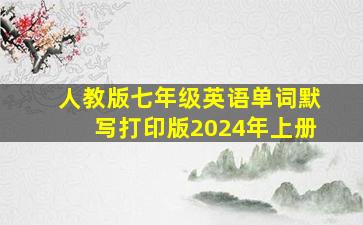 人教版七年级英语单词默写打印版2024年上册